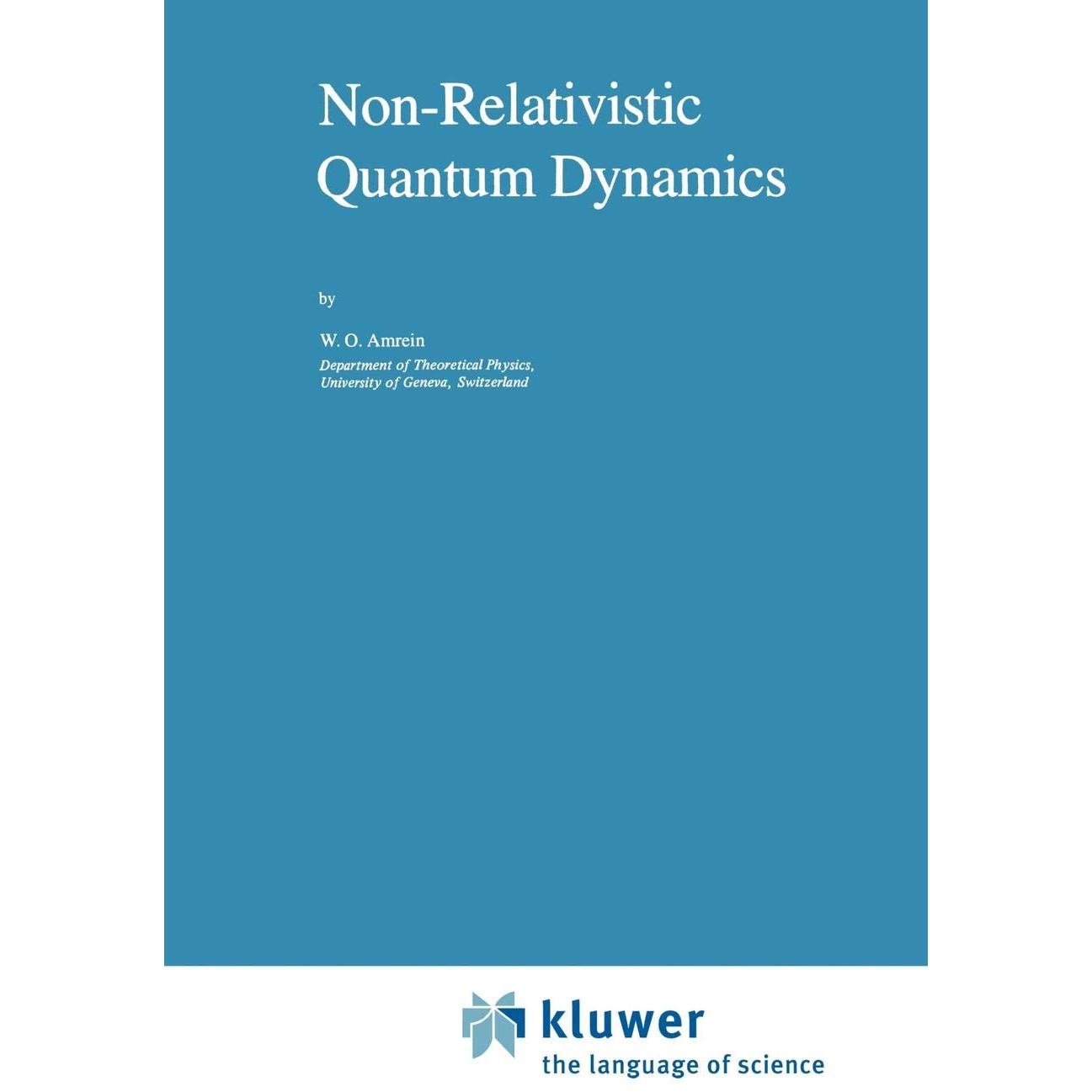 Non-Relativistic
Quantum Dynamics

by

W. O. Amrein
Department of Theoretical Physics,
University of Geneva, Switzerland

kluwer
the language of science